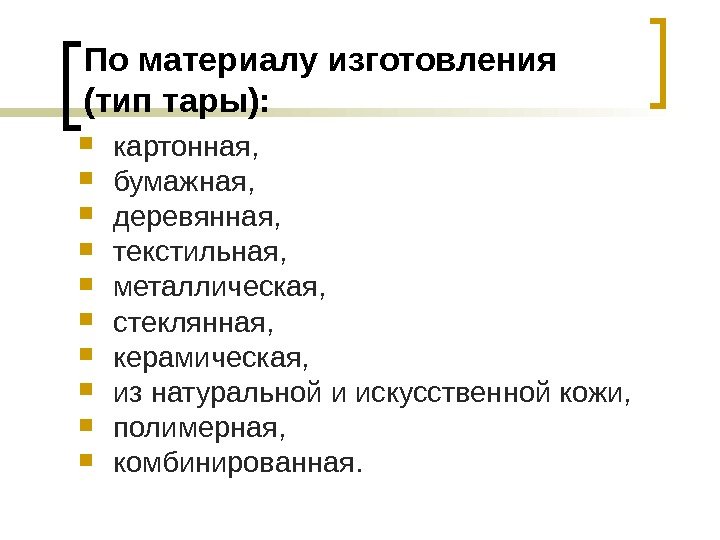 По материалу изготовления (тип тары):

• картонная,
• бумажная,
• деревянная,
• текстильная,
• металлическая,
• стеклянная,
• керамическая,
• из натуральной и искусственной кожи,
• полимерная,
• комбинированная.